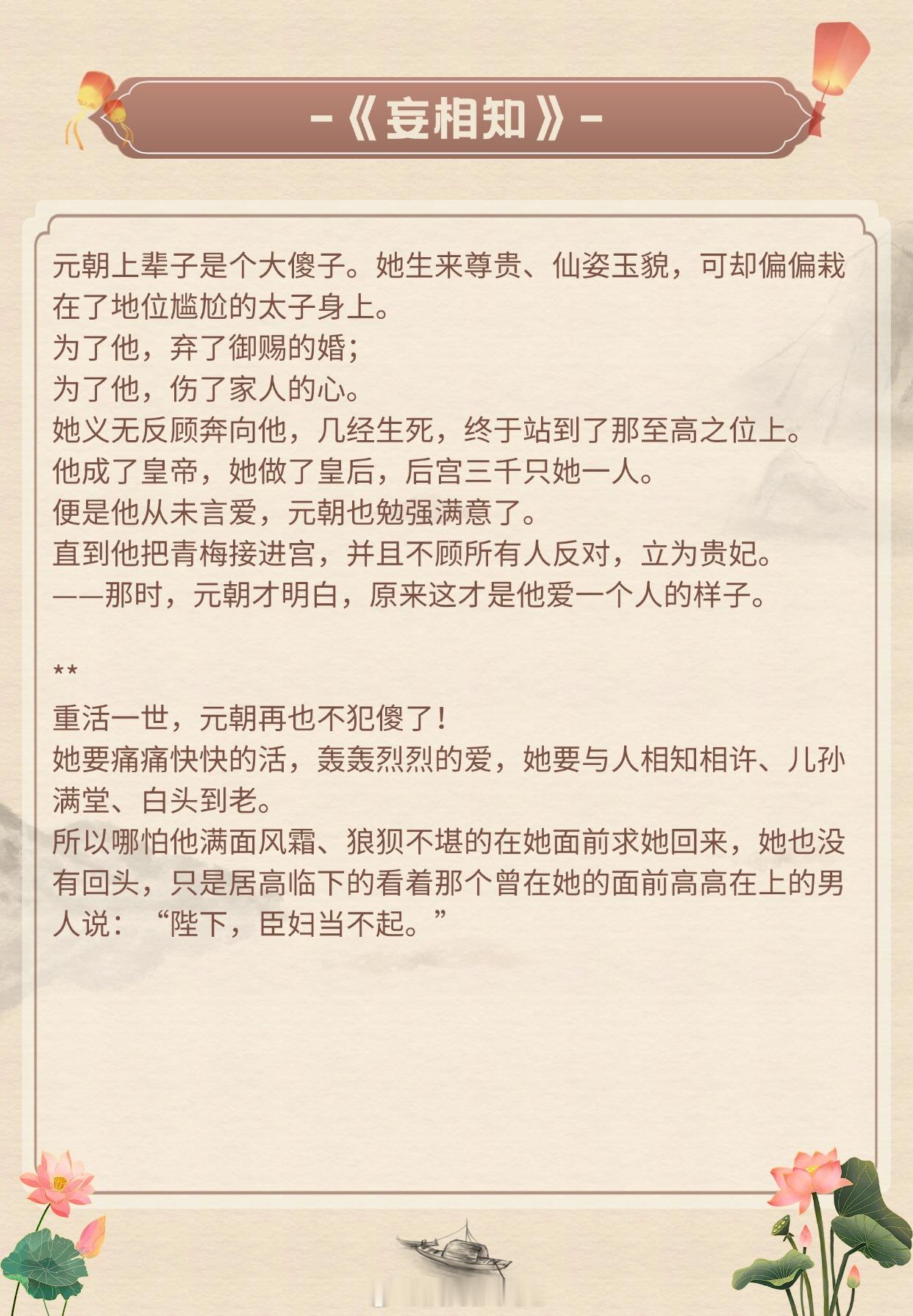 -《妄相知》-

元朝上辈子是个大傻子。她生来尊贵、仙姿玉貌，可却偏偏栽在了地位尴尬的太子身上。
为了他，弃了御赐的婚；
为了他，伤了家人的心。
她义无反顾奔向他，几经生死，终于站到了那至高之位上。
他成了皇帝，她做了皇后，后宫三千只她一人。
便是他从未言爱，元朝也勉强满意了。
直到他把青梅接进宫，并且不顾所有人反对，立为贵妃。
——那时，元朝才明白，原来这才是他爱一个人的样子。

**
重活一世，元朝再也不犯傻了！
她要痛痛快快的活，轰轰烈烈的爱，她要与人相知相许、儿孙满堂、白头到老。
所以哪怕他满面风霜、狼狈不堪的在她面前求她回来，她也没有回头，只是居高临下的看着那个曾在她的面前高高在上的男人说：“陛下，臣妇当不起。”